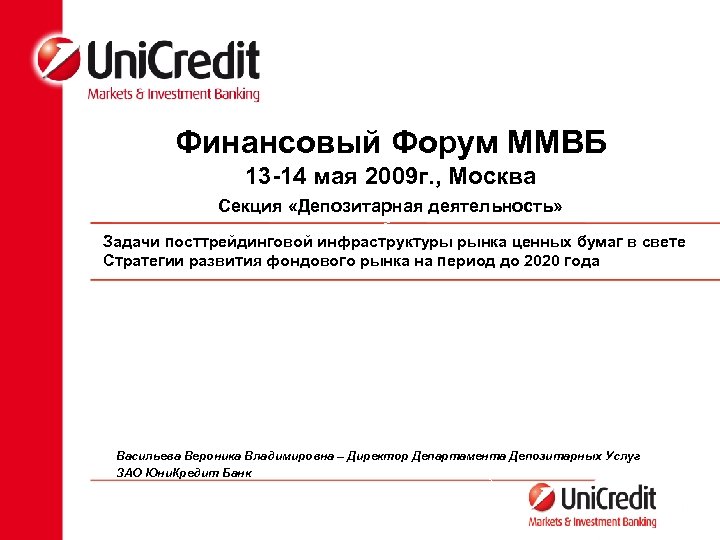 UniCredit
Markets & Investment Banking

Финансовый Форум ММВБ
13-14 мая 2009г., Москва
Секция «Депозитарная деятельность»

Задачи посттрейдинговой инфраструктуры рынка ценных бумаг в свете Стратегии развития фондового рынка на период до 2020 года

Васильева Вероника Владимировна – Директор Департамента Депозитарных Услуг
ЗАО ЮниКредит Банк

UniCredit
Markets & Investment Banking